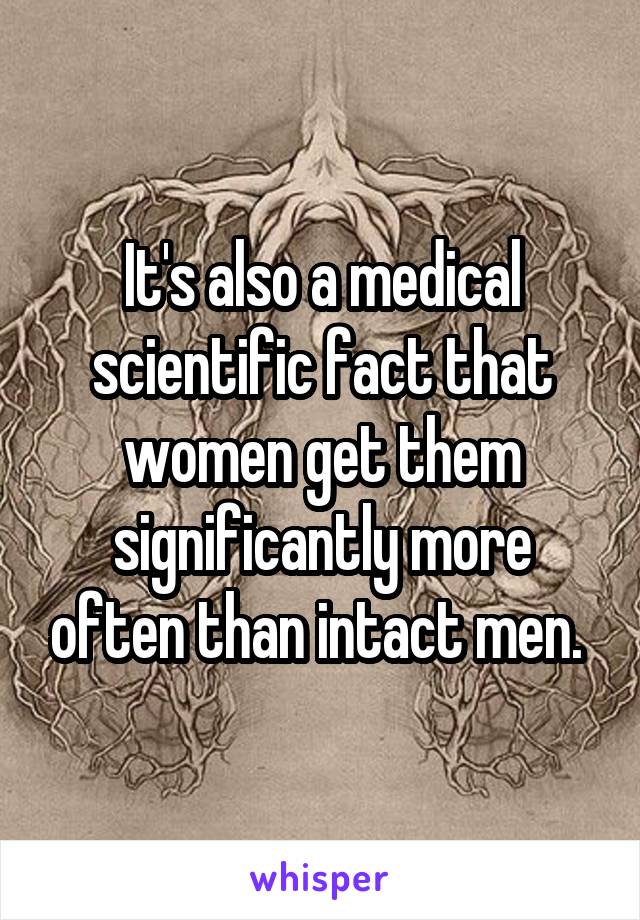 It's also a medical scientific fact that women get them significantly more often than intact men.

whisper